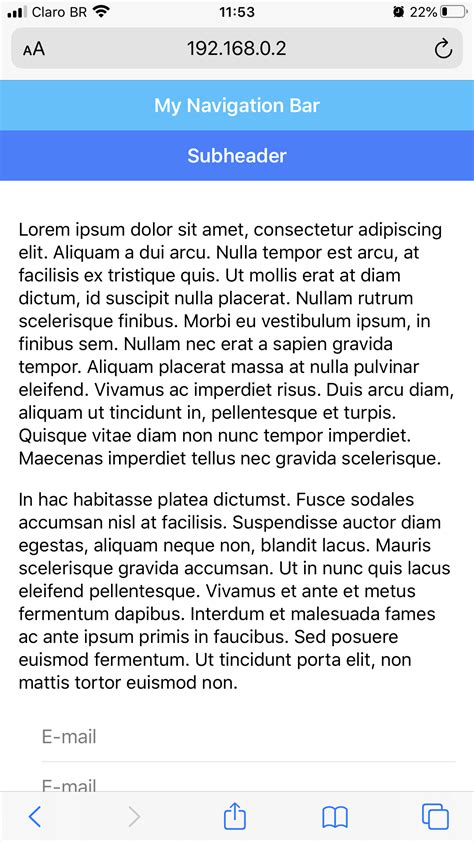 Claro BR 11:53 22%

AA 192.168.0.2

My Navigation Bar

Subheader

Lorem ipsum dolor sit amet, consectetur adipiscing elit. Aliquam a dui arcu. Nulla tempor est arcu, at facilisis ex tristique quis. Ut mollis erat at diam dictum, id suscipit nulla placerat. Nullam rutrum scelerisque finibus. Morbi eu vestibulum ipsum, in finibus sem. Nullam nec erat a sapien gravida tempor. Aliquam placerat massa at nulla pulvinar eleifend. Vivamus ac imperdiet risus. Duis arcu diam, aliquam ut tincidunt in, pellentesque et turpis. Quisque vitae diam non nunc tempor imperdiet. Maecenas imperdiet tellus nec gravida scelerisque.

In hac habitasse platea dictumst. Fusce sodales accumsan nisl at facilisis. Suspendisse auctor diam egestas, aliquam neque non, blandit lacus. Mauris scelerisque gravida accumsan. Ut in nunc quis lacus eleifend pellentesque. Vivamus et ante et metus fermentum dapibus. Interdum et malesuada fames ac ante ipsum primis in faucibus. Sed posuere euismod fermentum. Ut tincidunt porta elit, non mattis tortor euismod non.

E-mail

E-mail